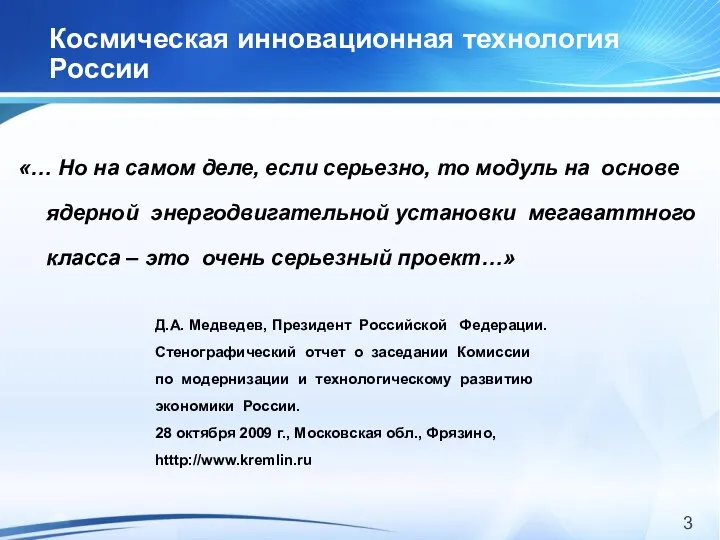 Космическая инновационная технология России

«… Но на самом деле, если серьезно, то модуль на основе ядерной энергодвигательной установки мегаваттного класса – это очень серьезный проект…»

Д.А. Медведев, Президент Российской Федерации.
Стенографический отчет о заседании Комиссии по модернизации и технологическому развитию экономики России.
28 октября 2009 г., Московская обл., Фрязино,
htttp://www.kremlin.ru

3